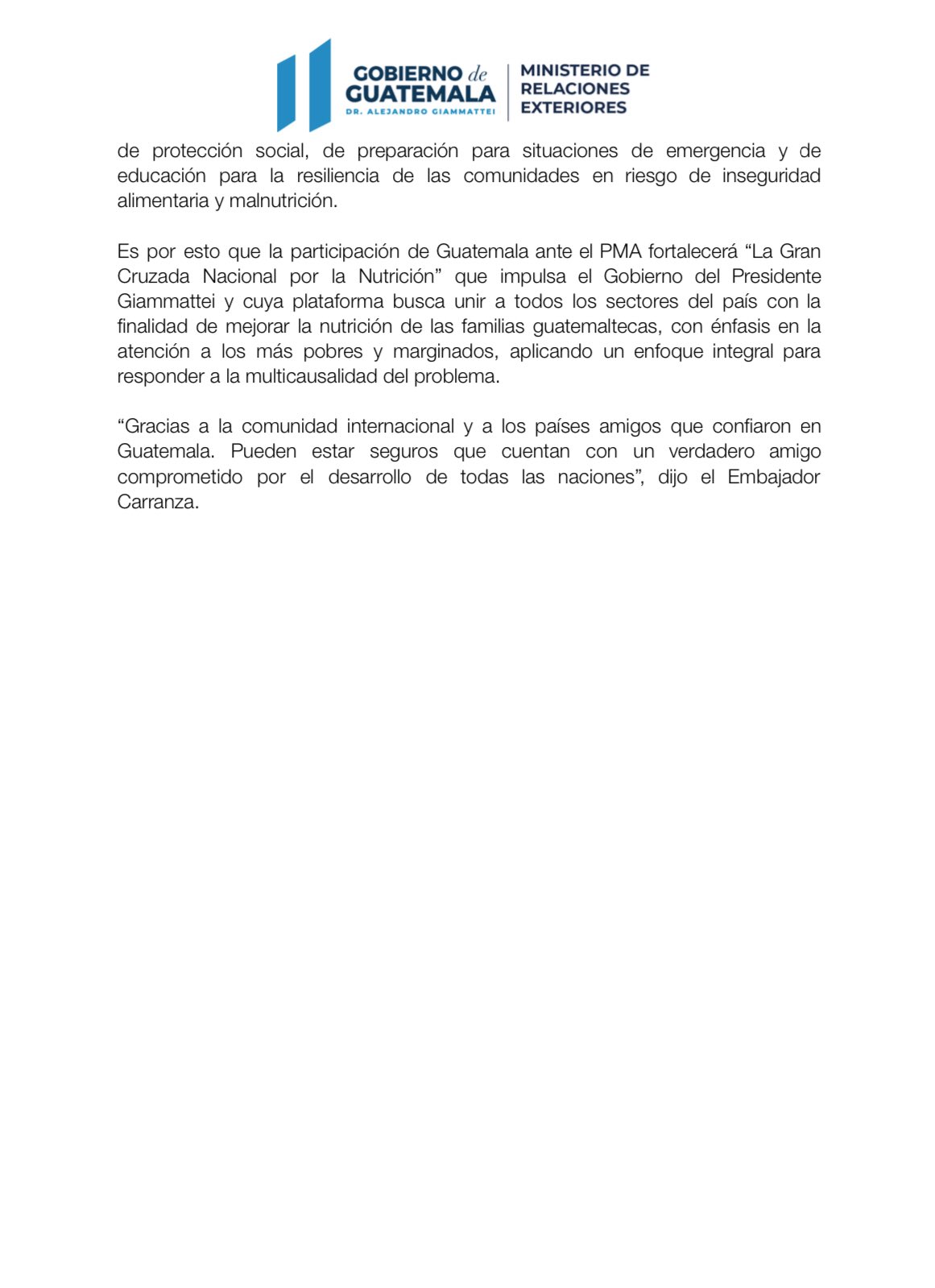 GOBIERNO de GUATEMALA
DR. ALEJANDRO GIAMMATTEI

MINISTERIO DE RELACIONES EXTERIORES

de protección social, de preparación para situaciones de emergencia y de educación para la resiliencia de las comunidades en riesgo de inseguridad alimentaria y malnutrición.

Es por esto que la participación de Guatemala ante el PMA fortalecerá “La Gran Cruzada Nacional por la Nutrición” que impulsa el Gobierno del Presidente Giammattei y cuya plataforma busca unir a todos los sectores del país con la finalidad de mejorar la nutrición de las familias guatemaltecas, con énfasis en la atención a los más pobres y marginados, aplicando un enfoque integral para responder a la multicausalidad del problema.

“Gracias a la comunidad internacional y a los países amigos que confiaron en Guatemala. Pueden estar seguros que cuentan con un verdadero amigo comprometido por el desarrollo de todas las naciones”, dijo el Embajador Carranza.